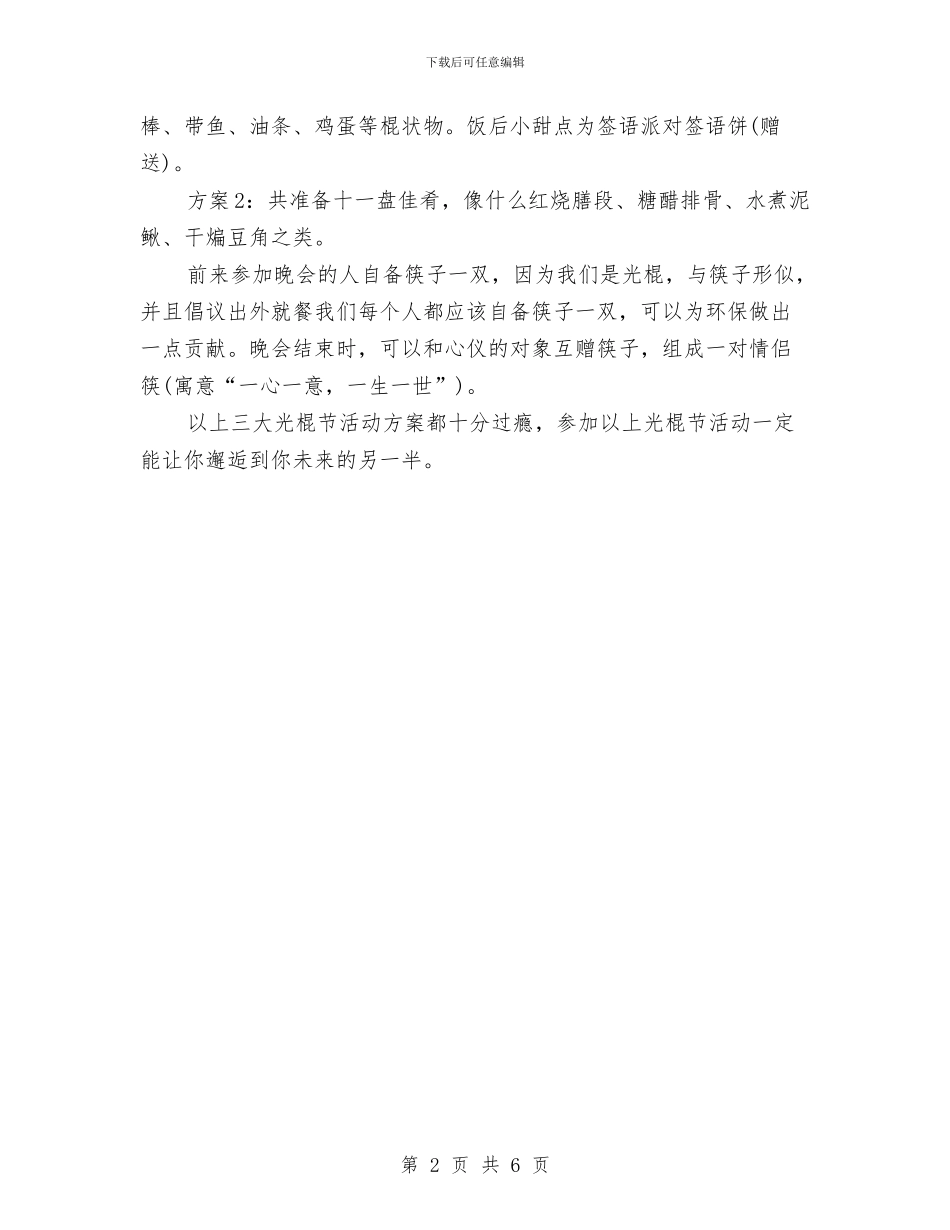 下载后可任意编辑

棒、带鱼、油条、鸡蛋等棍状物。饭后小甜点为签语派对签语饼(赠送)。

方案2：共准备十一盘佳肴，像什么红烧膳段、糖醋排骨、水煮泥鳅、干煸豆角之类。

前来参加晚会的人自备筷子一双，因为我们是光棍，与筷子形似，并且倡议出外就餐我们每个人都应该自备筷子一双，可以为环保做出一点贡献。晚会结束时，可以和心仪的对象互赠筷子，组成一对情侣筷(寓意“一心一意，一生一世”)。

以上三大光棍节活动方案都十分过瘾，参加以上光棍节活动一定能让你邂逅到你未来的另一半。

第 2 页 共 6 页